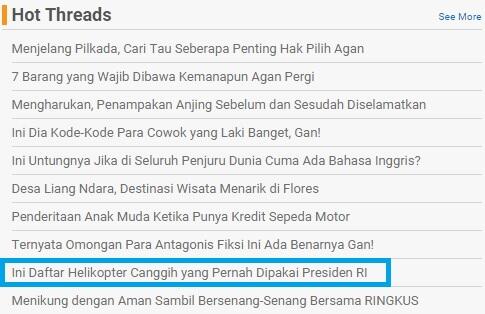 Hot Threads

See More

Menjelang Pilkada, Cari Tau Seberapa Penting Hak Pilih Agan

7 Barang yang Wajib Dibawa Kemanapun Agan Pergi

Mengharukan, Penampakan Anjing Sebelum dan Sesudah Diselamatkan

Ini Dia Kode-Kode Para Cowok yang Laki Banget, Gan!

Ini Untungnya Jika di Seluruh Penjuru Dunia Cuma Ada Bahasa Inggris?

Desa Liang Ndara, Destinasi Wisata Menarik di Flores

Penderitaan Anak Muda Ketika Punya Kredit Sepeda Motor

Ternyata Omongan Para Antagonis Fiksi Ini Ada Benarnya Gan!

Ini Daftar Helikopter Canggih yang Pernah Dipakai Presiden RI

Menikung dengan Aman Sambil Bersenang-Senang Bersama RINGKUS